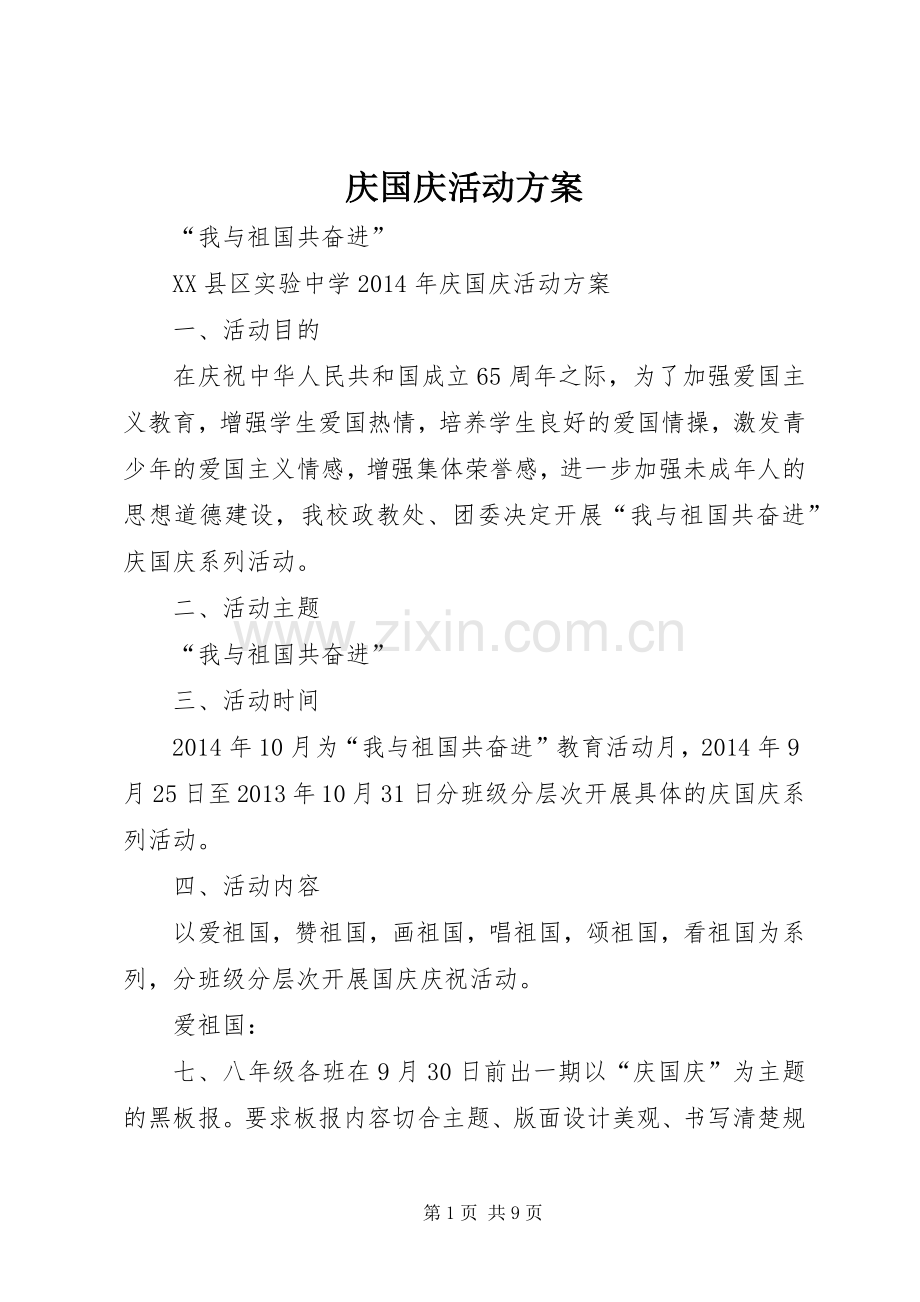 庆国庆活动方案

“我与祖国共奋进”

XX县区实验中学2014年庆国庆活动方案

一、活动目的

在庆祝中华人民共和国成立65周年之际，为了加强爱国主义教育，增强学生爱国热情，培养学生良好的爱国情操，激发青少年的爱国主义情感，增强集体荣誉感，进一步加强未成年人的思想道德建设，我校政教处、团委决定开展“我与祖国共奋进”庆国庆系列活动。

二、活动主题

“我与祖国共奋进”

三、活动时间

2014年10月为“我与祖国共奋进”教育活动月，2014年9月25日至2013年10月31日分班级分层次开展具体的庆国庆系列活动。

四、活动内容

以爱祖国，赞祖国，画祖国，唱祖国，颂祖国，看祖国为系列，分班级分层次开展国庆庆祝活动。

爱祖国：

七、八年级各班在9月30日前出一期以“庆国庆”为主题的黑板报。要求板报内容切合主题、版面设计美观、书写清楚规

第1页 共9页

www.zixin.com.cn